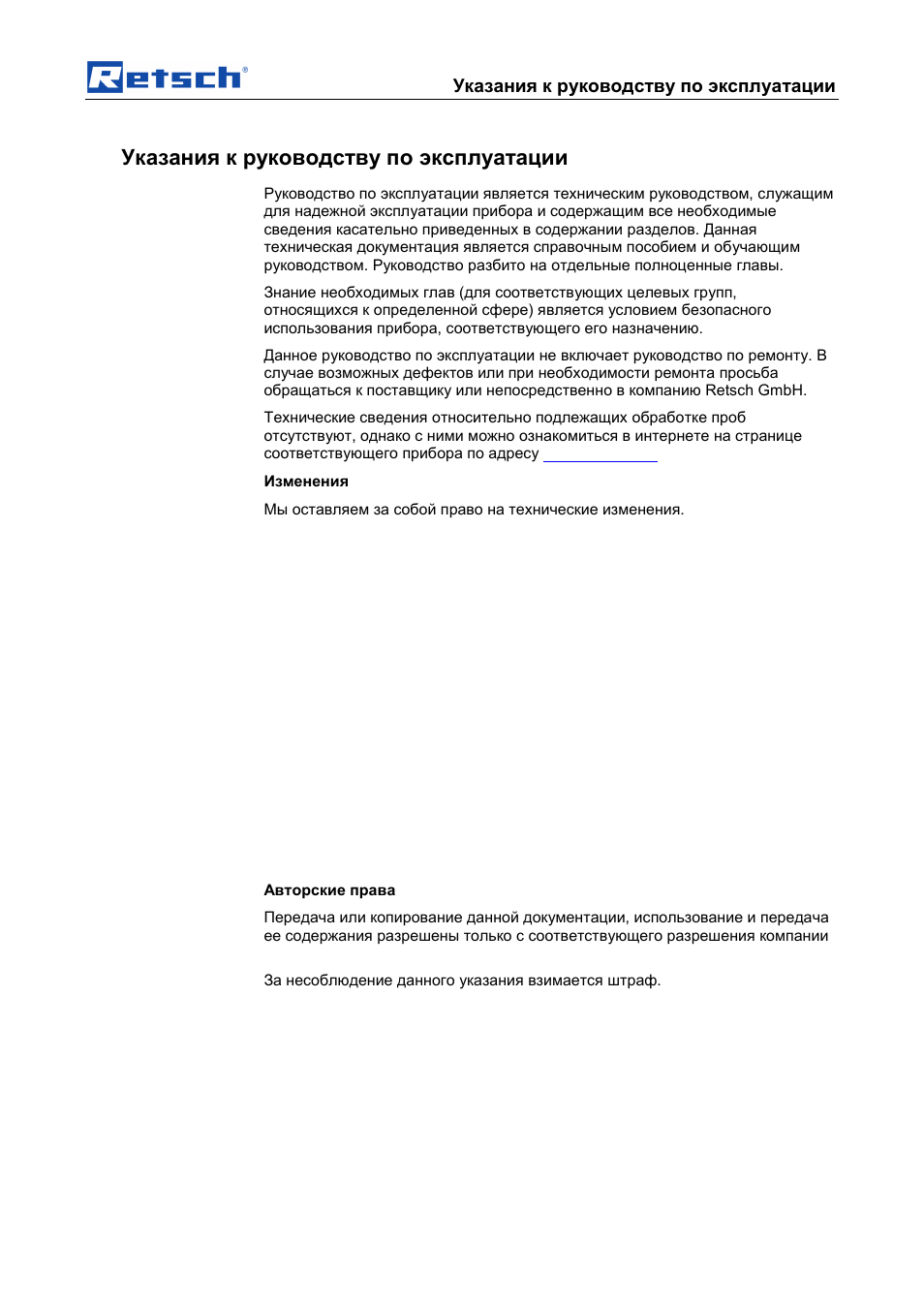 Retsch®

Указания к руководству по эксплуатации

Указания к руководству по эксплуатации

Руководство по эксплуатации является техническим руководством, служащим для надежной эксплуатации прибора и содержащим все необходимые сведения касательно приведенных в содержании разделов. Данная техническая документация является справочным пособием и обучающим руководством. Руководство разбито на отдельные полноценные главы.

Знание необходимых глав (для соответствующих целевых групп, относящихся к определенной сфере) является условием безопасного использования прибора, соответствующего его назначению.

Данное руководство по эксплуатации не включает руководство по ремонту. В случае возможных дефектов или при необходимости ремонта просьба обращаться к поставщику или непосредственно в компанию Retsch GmbH.

Технические сведения относительно подлежащих обработке проб отсутствуют, однако с ними можно ознакомиться в интернете на странице соответствующего прибора по адресу

Изменения

Мы оставляем за собой право на технические изменения.

Авторские права

Передача или копирование данной документации, использование и передача ее содержания разрешены только с соответствующего разрешения компании

За несоблюдение данного указания взимается штраф.